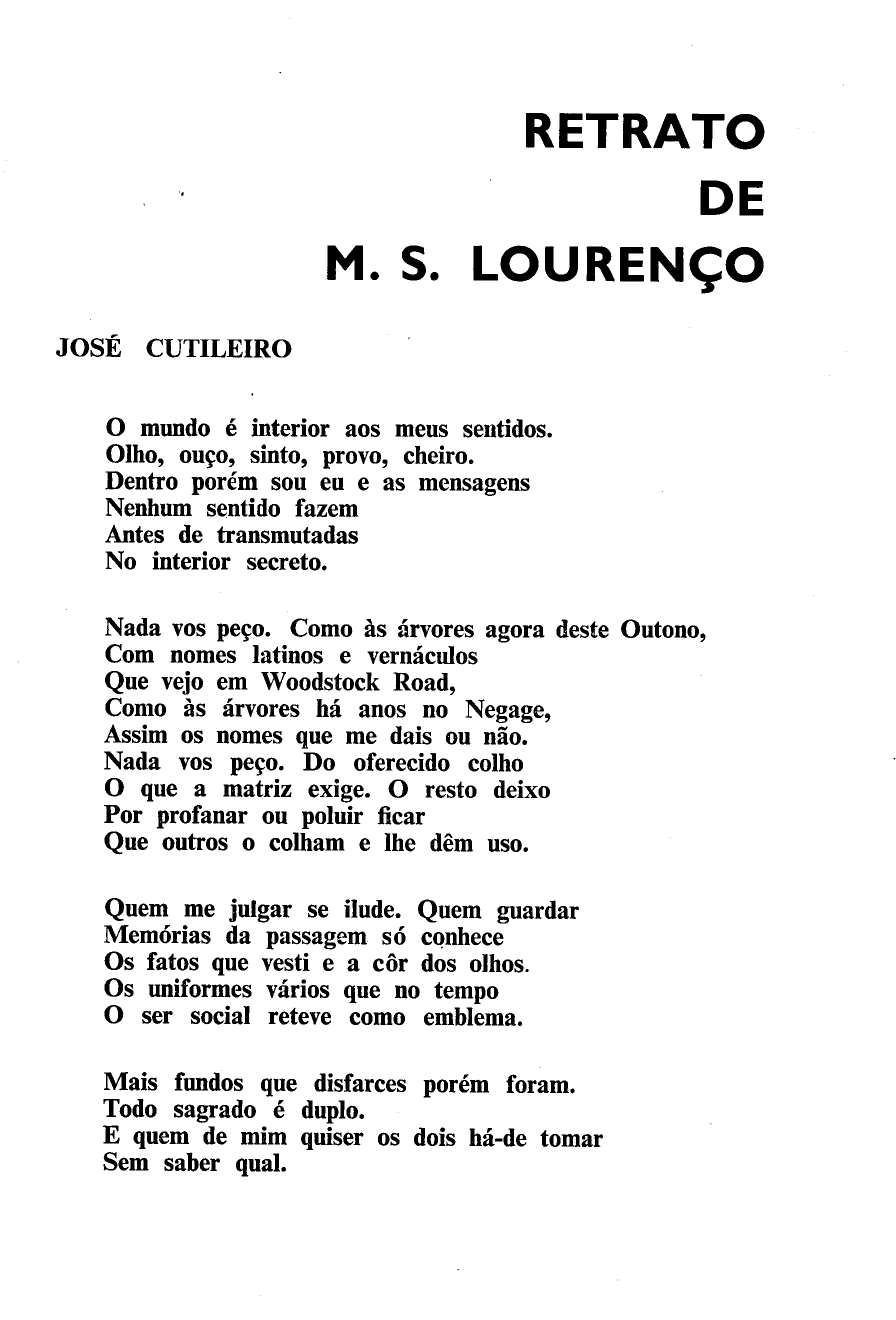 RETRATO
DE
M. S. LOURENÇO

JOSÉ CUTILEIRO

O mundo é interior aos meus sentidos.
Olho, ouço, sinto, provo, cheiro.
Dentro porém sou eu e as mensagens
Nenhum sentido fazem
Antes de transmutadas
No interior secreto.

Nada vos peço. Como às árvores agora deste Outono,
Com nomes latinos e vernáculos
Que vejo em Woodstock Road,
Como às árvores há anos no Negage,
Assim os nomes que me dais ou não.
Nada vos peço. Do oferecido colho
O que a matriz exige. O resto deixo
Por profanar ou poluir ficar
Que outros o colham e lhe dêm uso.

Quem me julgar se ilude. Quem guardar
Memórias da passagem só conhece
Os fatos que vesti e a côr dos olhos.
Os uniformes vários que no tempo
O ser social reteve como emblema.

Mais fundos que disfarces porém foram.
Todo sagrado é duplo.
E quem de mim quiser os dois há-de tomar
Sem saber qual.